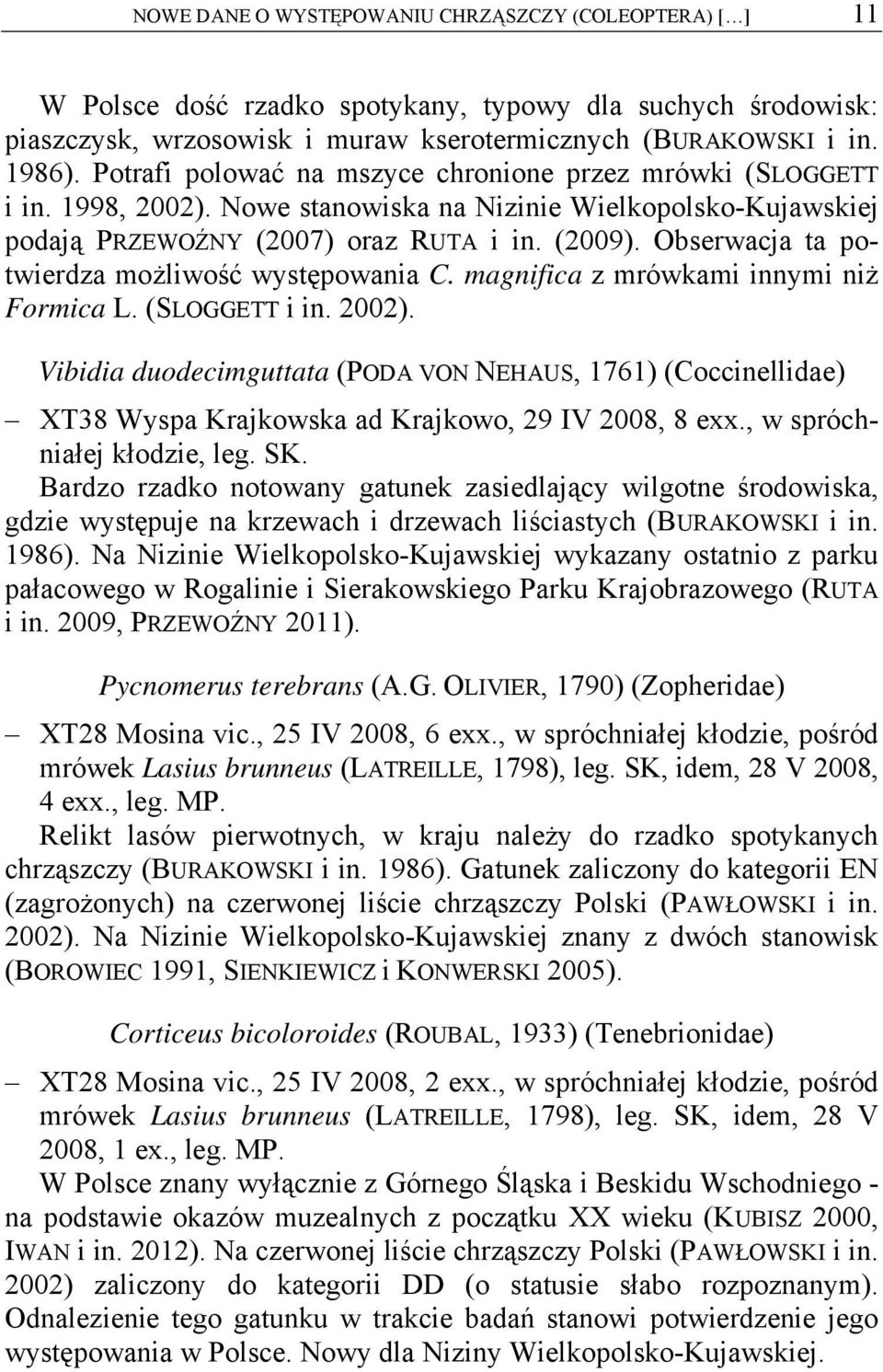 NOWE DANE O WYSTĘPOWANIU CHRZĄSZCZY (COLEOPTERA) […] 11

W Polsce dość rzadko spotykany, typowy dla suchych środowisk: piaszczysk, wrzosowisk i muraw kserotermicznych (BURAKOWSKI i in. 1986). Potrafi polować na mszyce chronione przez mrówki (SLOGGETT i in. 1998, 2002). Nowe stanowiska na Nizinie Wielkopolsko-Kujawskiej podają PRZEWOŹNY (2007) oraz RUTA i in. (2009). Obserwacja ta potwierdza możliwość występowania C. magnifica z mrówkami innymi niż Formica L. (SLOGGETT i in. 2002).

Vibidia duodecimguttata (PODA VON NEHAUS, 1761) (Coccinellidae)

– XT38 Wyspa Krajkowska ad Krajkowo, 29 IV 2008, 8 exx., w spróchniałej kłodzie, leg. SK.

Bardzo rzadko notowany gatunek zasiedlający wilgotne środowiska, gdzie występuje na krzewach i drzewach liściastych (BURAKOWSKI i in. 1986). Na Nizinie Wielkopolsko-Kujawskiej wykazany ostatnio z parku pałacowego w Rogalinie i Sierakowskiego Parku Krajobrazowego (RUTA i in. 2009, PRZEWOŹNY 2011).

Pycnomerus terebrans (A.G. OLIVIER, 1790) (Zopheridae)

– XT28 Mosina vic., 25 IV 2008, 6 exx., w spróchniałej kłodzie, pośród mrówek Lasius brunneus (LATREILLE, 1798), leg. SK, idem, 28 V 2008, 4 exx., leg. MP.

Relikt lasów pierwotnych, w kraju należy do rzadko spotykanych chrząszczy (BURAKOWSKI i in. 1986). Gatunek zaliczony do kategorii EN (zagrożonych) na czerwonej liście chrząszczy Polski (PAWŁOWSKI i in. 2002). Na Nizinie Wielkopolsko-Kujawskiej znany z dwóch stanowisk (BOROWIEC 1991, SIENKIEWICZ i KONWERSKI 2005).

Corticeus bicoloroides (ROUBAL, 1933) (Tenebrionidae)

– XT28 Mosina vic., 25 IV 2008, 2 exx., w spróchniałej kłodzie, pośród mrówek Lasius brunneus (LATREILLE, 1798), leg. SK, idem, 28 V 2008, 1 ex., leg. MP.

W Polsce znany wyłącznie z Górnego Śląska i Beskidu Wschodniego - na podstawie okazów muzealnych z początku XX wieku (KUBISZ 2000, IWAN i in. 2012). Na czerwonej liście chrząszczy Polski (PAWŁOWSKI i in. 2002) zaliczony do kategorii DD (o statusie słabo rozpoznanym). Odnalezienie tego gatunku w trakcie badań stanowi potwierdzenie jego występowania w Polsce. Nowy dla Niziny Wielkopolsko-Kujawskiej.